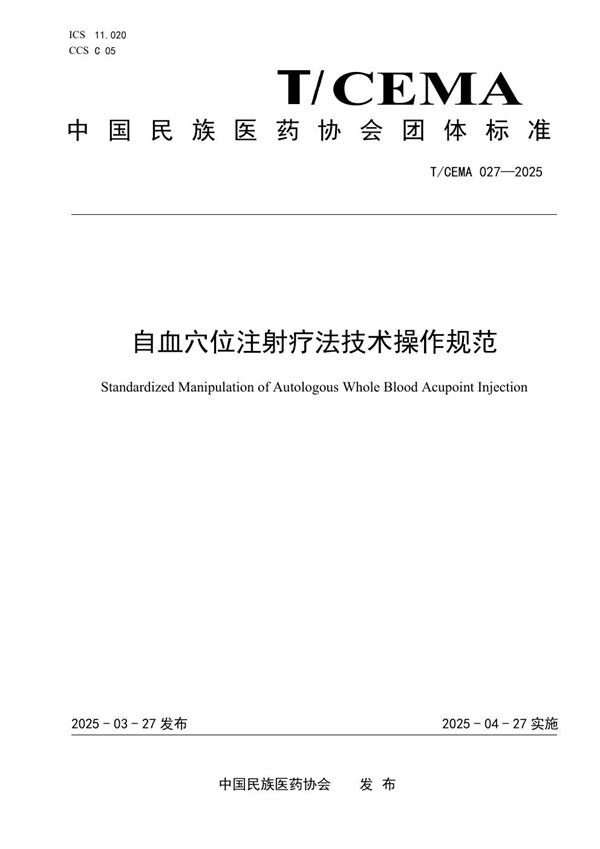 ICS 11.020
CCS C 05

T/CEMA

中国民族医药协会团体标准

T/CEMA 027—2025

自血穴位注射疗法技术操作规范

Standardized Manipulation of Autologous Whole Blood Acupoint Injection

2025 - 03 - 27 发布

2025 - 04 - 27 实施

中国民族医药协会 发布